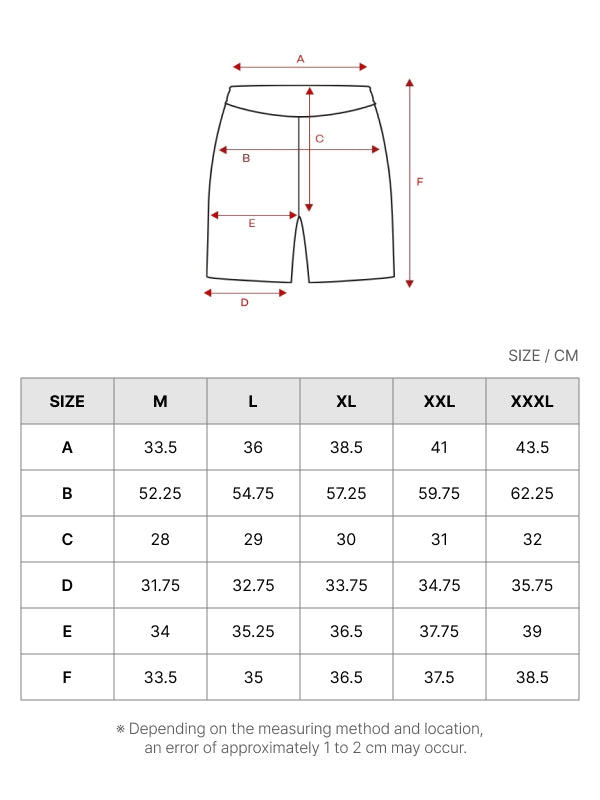 A
C
B
F
E
D

SIZE / CM

| SIZE | M | L | XL | XXL | XXXL |
|---|---|---|---|---|---|
| A | 33.5 | 36 | 38.5 | 41 | 43.5 |
| B | 52.25 | 54.75 | 57.25 | 59.75 | 62.25 |
| C | 28 | 29 | 30 | 31 | 32 |
| D | 31.75 | 32.75 | 33.75 | 34.75 | 35.75 |
| E | 34 | 35.25 | 36.5 | 37.75 | 39 |
| F | 33.5 | 35 | 36.5 | 37.5 | 38.5 |

※ Depending on the measuring method and location, an error of approximately 1 to 2 cm may occur.